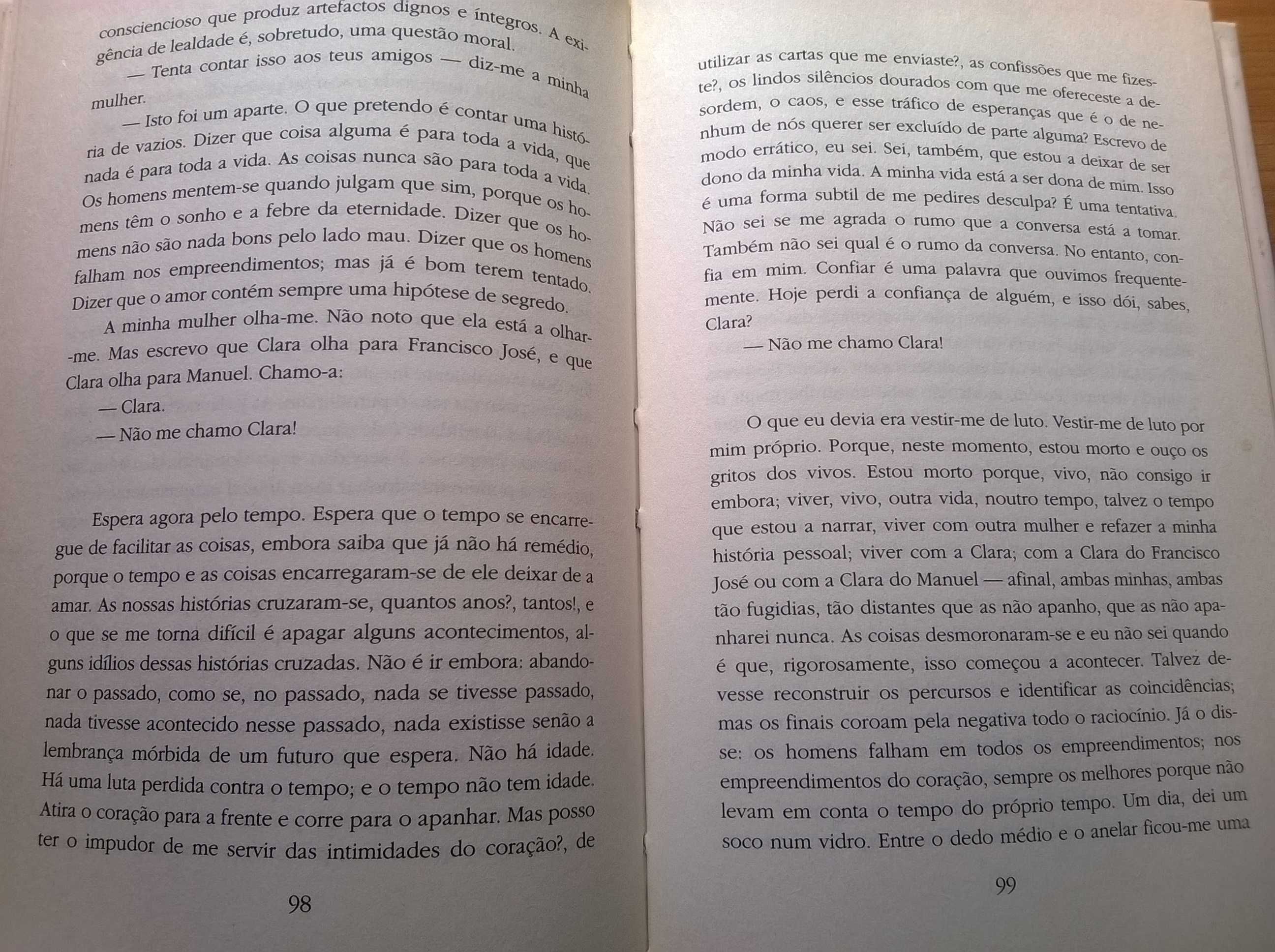 consciencioso que produz artefactos dignos e íntegros. A exigência de lealdade é, sobretudo, uma questão moral.

— Tenta contar isso aos teus amigos — diz-me a minha mulher.

— Isto foi um aparte. O que pretendo é contar uma história de vazios. Dizer que coisa alguma é para toda a vida, que nada é para toda a vida. As coisas nunca são para toda a vida. Os homens mentem-se quando julgam que sim, porque os homens têm o sonho e a febre da eternidade. Dizer que os homens não são nada bons pelo lado mau. Dizer que os homens falham nos empreendimentos; mas já é bom terem tentado. Dizer que o amor contém sempre uma hipótese de segredo.

A minha mulher olha-me. Não noto que ela está a olhar-me. Mas escrevo que Clara olha para Francisco José, e que Clara olha para Manuel. Chamo-a:

— Clara.

— Não me chamo Clara!

Espera agora pelo tempo. Espera que o tempo se encarregue de facilitar as coisas, embora saiba que já não há remédio, porque o tempo e as coisas encarregaram-se de ele deixar de a amar. As nossas histórias cruzaram-se, quantos anos?, tantos!, e o que se me torna difícil é apagar alguns acontecimentos, alguns idílios dessas histórias cruzadas. Não é ir embora: abandonar o passado, como se, no passado, nada se tivesse passado, nada tivesse acontecido nesse passado, nada existisse senão a lembrança mórbida de um futuro que espera. Não há idade. Há uma luta perdida contra o tempo; e o tempo não tem idade. Atira o coração para a frente e corre para o apanhar. Mas posso ter o impudor de me servir das intimidades do coração?, de

98

utilizar as cartas que me enviaste?, as confissões que me fizeste?, os lindos silêncios dourados com que me ofereceste a desordem, o caos, e esse tráfico de esperanças que é o de nenhum de nós querer ser excluído de parte alguma? Escrevo de modo errático, eu sei. Sei, também, que estou a deixar de ser dono da minha vida. A minha vida está a ser dona de mim. Isso é uma forma subtil de me pedires desculpa? É uma tentativa. Não sei se me agrada o rumo que a conversa está a tomar. Também não sei qual é o rumo da conversa. No entanto, confia em mim. Confiar é uma palavra que ouvimos frequentemente. Hoje perdi a confiança de alguém, e isso dói, sabes, Clara?

— Não me chamo Clara!

O que eu devia era vestir-me de luto. Vestir-me de luto por mim próprio. Porque, neste momento, estou morto e ouço os gritos dos vivos. Estou morto porque, vivo, não consigo ir embora; viver, vivo, outra vida, noutro tempo, talvez o tempo que estou a narrar, viver com outra mulher e refazer a minha história pessoal; viver com a Clara; com a Clara do Francisco José ou com a Clara do Manuel — afinal, ambas minhas, ambas tão fugidias, tão distantes que as não apanho, que as não apanharei nunca. As coisas desmoronaram-se e eu não sei quando é que, rigorosamente, isso começou a acontecer. Talvez devesse reconstruir os percursos e identificar as coincidências; mas os finais coroam pela negativa todo o raciocínio. Já o disse: os homens falham em todos os empreendimentos; nos empreendimentos do coração, sempre os melhores porque não levam em conta o tempo do próprio tempo. Um dia, dei um soco num vidro. Entre o dedo médio e o anelar ficou-me uma

99